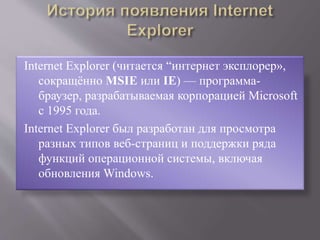 История появления Internet Explorer

Internet Explorer (читается “интернет эксплорер», сокращённо MSIE или IE) — программа-браузер, разрабатываемая корпорацией Microsoft с 1995 года.

Internet Explorer был разработан для просмотра разных типов веб-страниц и поддержки ряда функций операционной системы, включая обновления Windows.